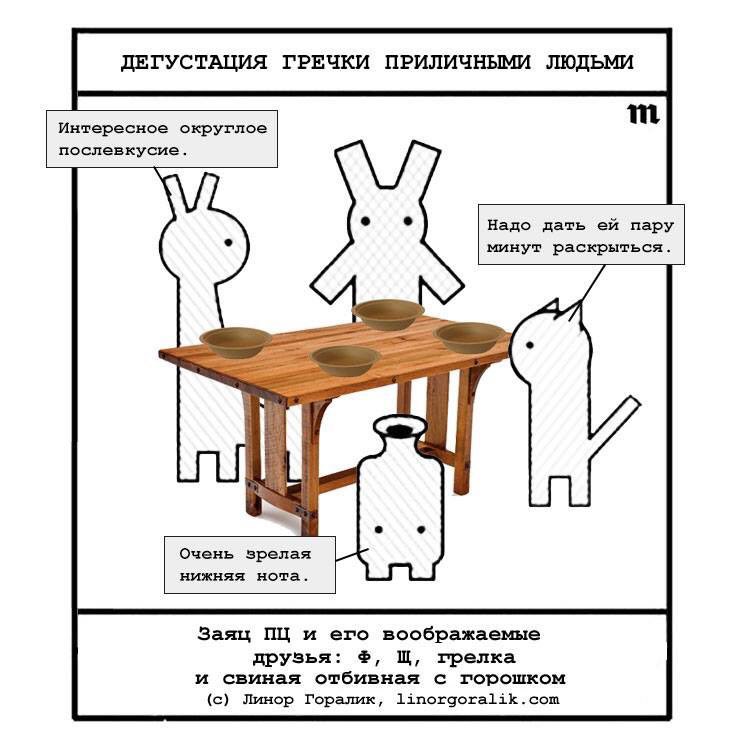 ДЕГУСТАЦИЯ ГРЕЧКИ ПРИЛИЧНЫМИ ЛЮДЬМИ

m

Интересное округлое послевкусие.

Надо дать ей пару минут раскрыться.

Очень зрелая нижняя нота.

Заяц ПЦ и его воображаемые друзья: Ф, Щ, грелка и свиная отбивная с горошком
(с) Линор Горалик, linorgoralik.com